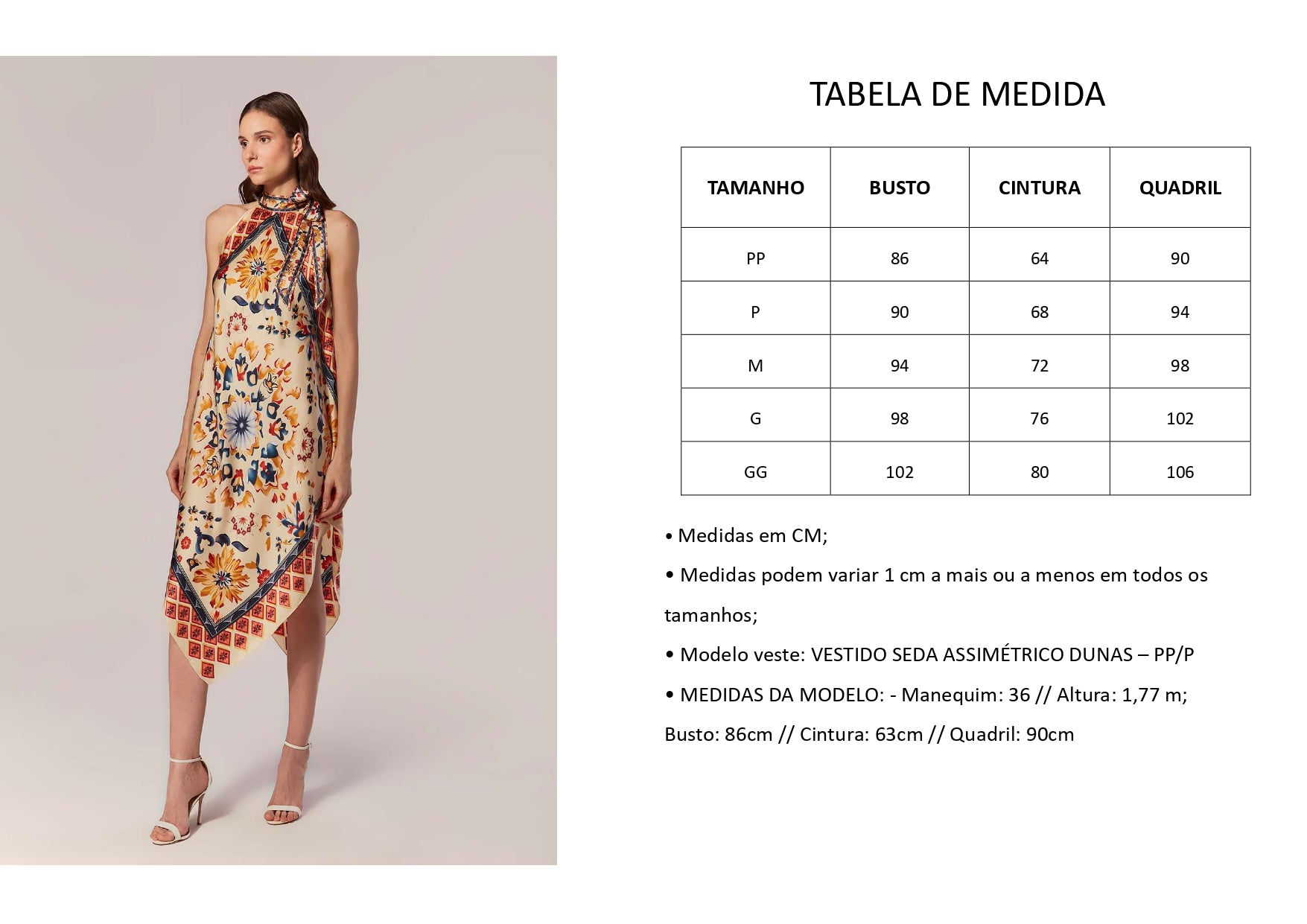 TABELA DE MEDIDA

| TAMANHO | BUSTO | CINTURA | QUADRIL |
|---|---|---|---|
| PP | 86 | 64 | 90 |
| P | 90 | 68 | 94 |
| M | 94 | 72 | 98 |
| G | 98 | 76 | 102 |
| GG | 102 | 80 | 106 |

• Medidas em CM;

• Medidas podem variar 1 cm a mais ou a menos em todos os tamanhos;

• Modelo veste: VESTIDO SEDA ASSIMÉTRICO DUNAS – PP/P

• MEDIDAS DA MODELO: - Manequim: 36 // Altura: 1,77 m; Busto: 86cm // Cintura: 63cm // Quadril: 90cm